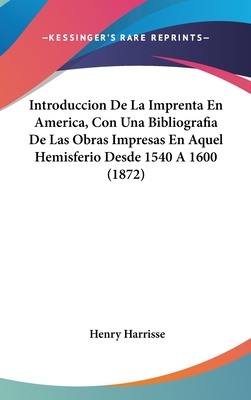 —KESSINGER'S RARE REPRINTS—

Introduccion De La Imprenta En America, Con Una Bibliografia De Las Obras Impresas En Aquel Hemisferio Desde 1540 A 1600 (1872)

Henry Harrisse